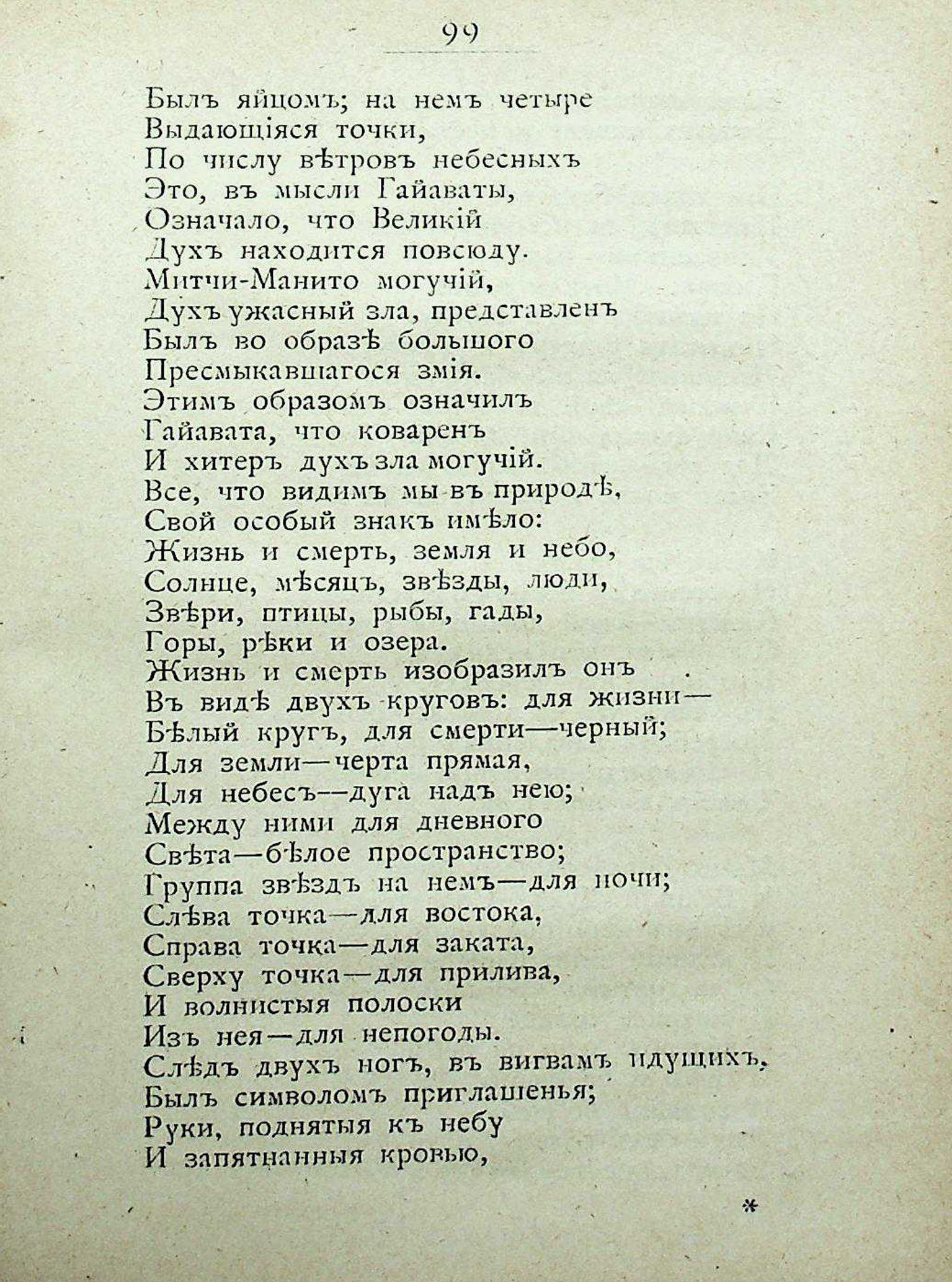 99

Былъ яйцомъ; на немъ четыре
Выдающіяся точки,
По числу вѣтровъ небесныхъ
Это, въ мысли Гайаваты,
Означало, что Великій
Духъ находится повсюду.
Митчи-Манито могучій,
Духъ ужасный зла, представленъ
Былъ во образѣ большого
Пресмыкавшагося змія.
Этимъ образомъ означилъ
Гайавата, что коваренъ
И хитеръ духъ зла могучій.
Все, что видимъ мы въ природѣ,
Свой особый знакъ имѣло:
Жизнь и смерть, земля и небо,
Солнце, мѣсяцъ, звѣзды, люди,
Звѣри, птицы, рыбы, гады,
Горы, рѣки и озера.
Жизнь и смерть изобразилъ онъ
Въ видѣ двухъ круговъ: для жизни—
Бѣлый кругъ, для смерти—черный;
Для земли—черта прямая,
Для небесъ—дуга надъ нею;
Между ними для дневного
Свѣта—бѣлое пространство;
Группа звѣздъ на немъ—для ночи;
Слѣва точка—для востока,
Справа точка—для заката,
Сверху точка—для прилива,
И волнистыя полоски
Изъ нея—для непогоды.
Слѣдъ двухъ ногъ, въ вигвамъ идущихъ,
Былъ символомъ приглашенья;
Руки, поднятыя къ небу
И запятнанныя кровью,

*